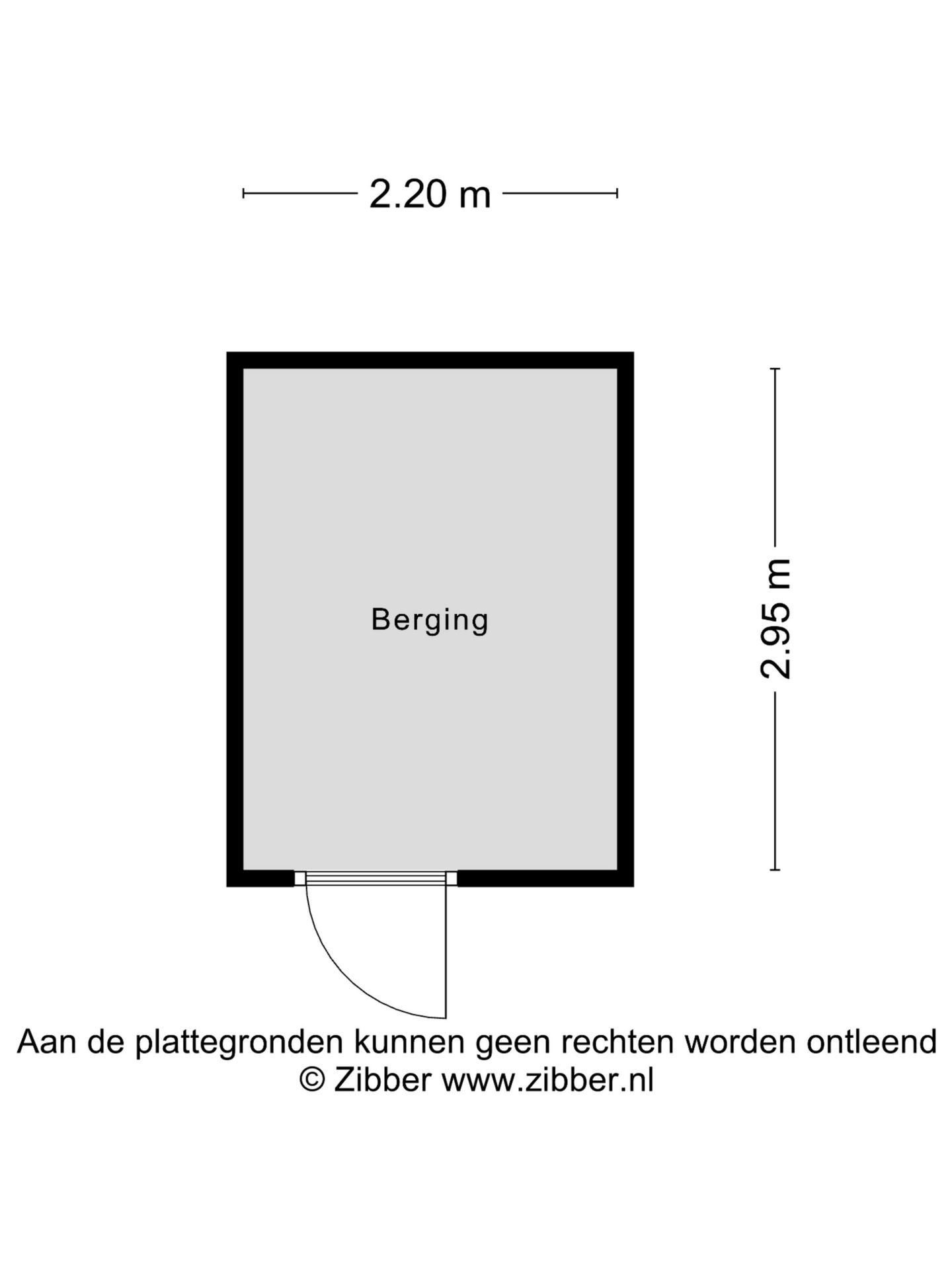 2.20 m

Berging

2.95 m

Aan de plattegronden kunnen geen rechten worden ontleend
© Zibber www.zibber.nl